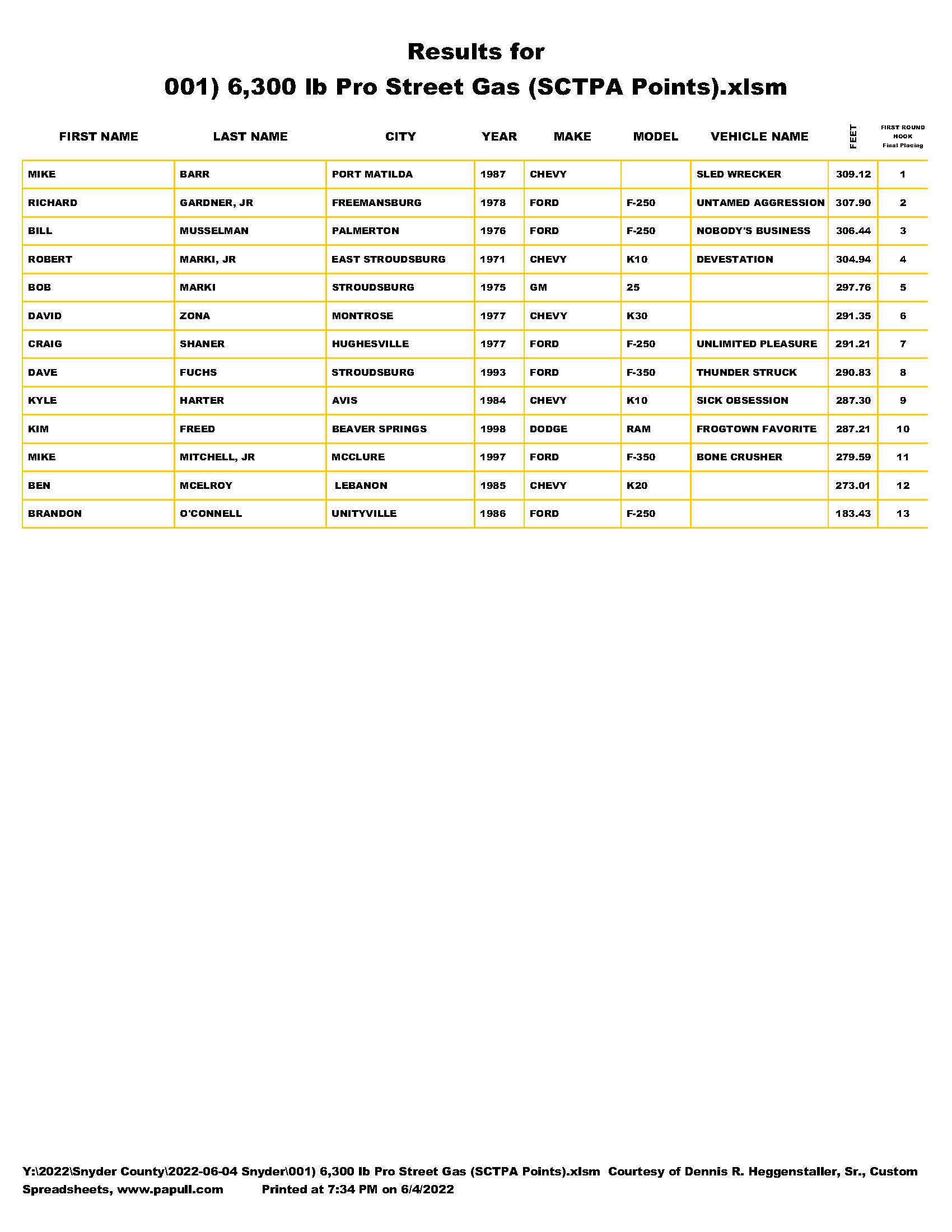 Results for

001) 6,300 lb Pro Street Gas (SCTPA Points).xlsm

| FIRST NAME | LAST NAME | CITY | YEAR | MAKE | MODEL | VEHICLE NAME | FEET | FIRST ROUND HOOK Final Placing |
|---|---|---|---|---|---|---|---|---|
| MIKE | BARR | PORT MATILDA | 1987 | CHEVY | | SLED WRECKER | 309.12 | 1 |
| RICHARD | GARDNER, JR | FREEMANSBURG | 1978 | FORD | F-250 | UNTAMED AGGRESSION | 307.90 | 2 |
| BILL | MUSSELMAN | PALMERTON | 1976 | FORD | F-250 | NOBODY'S BUSINESS | 306.44 | 3 |
| ROBERT | MARKI, JR | EAST STROUDSBURG | 1971 | CHEVY | K10 | DEVESTATION | 304.94 | 4 |
| BOB | MARKI | STROUDSBURG | 1975 | GM | 25 | | 297.76 | 5 |
| DAVID | ZONA | MONTROSE | 1977 | CHEVY | K30 | | 291.35 | 6 |
| CRAIG | SHANER | HUGHESVILLE | 1977 | FORD | F-250 | UNLIMITED PLEASURE | 291.21 | 7 |
| DAVE | FUCHS | STROUDSBURG | 1993 | FORD | F-350 | THUNDER STRUCK | 290.83 | 8 |
| KYLE | HARTER | AVIS | 1984 | CHEVY | K10 | SICK OBSESSION | 287.30 | 9 |
| KIM | FREED | BEAVER SPRINGS | 1998 | DODGE | RAM | FROGTOWN FAVORITE | 287.21 | 10 |
| MIKE | MITCHELL, JR | MCCLURE | 1997 | FORD | F-350 | BONE CRUSHER | 279.59 | 11 |
| BEN | MCELROY | LEBANON | 1985 | CHEVY | K20 | | 273.01 | 12 |
| BRANDON | O'CONNELL | UNITYVILLE | 1986 | FORD | F-250 | | 183.43 | 13 |

Y:\2022\Snyder County\2022-06-04 Snyder\001) 6,300 lb Pro Street Gas (SCTPA Points).xlsm Courtesy of Dennis R. Heggenstaller, Sr., Custom Spreadsheets, www.papull.com Printed at 7:34 PM on 6/4/2022